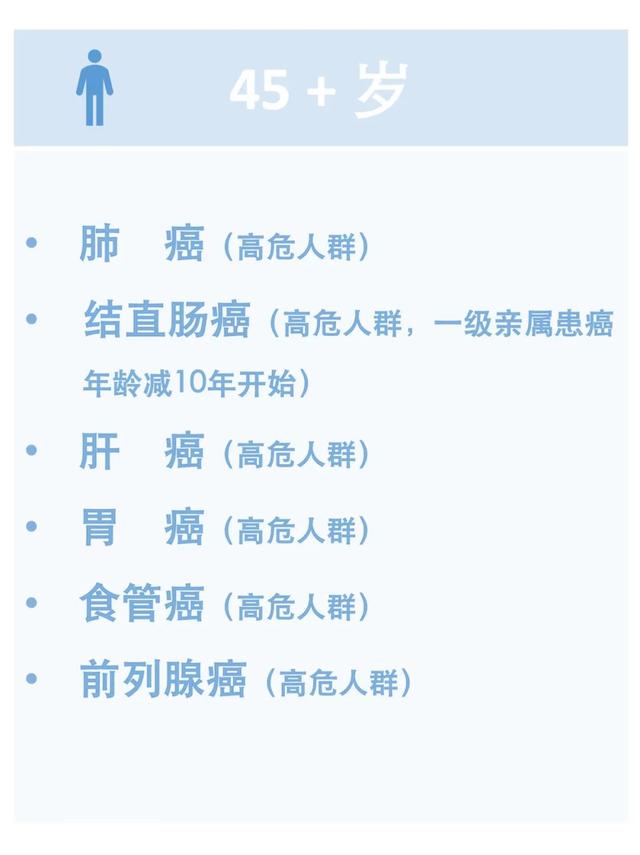 45 + 岁

• 肺　癌（高危人群）
• 结直肠癌（高危人群，一级亲属患癌年龄减10年开始）
• 肝　癌（高危人群）
• 胃　癌（高危人群）
• 食管癌（高危人群）
• 前列腺癌（高危人群）